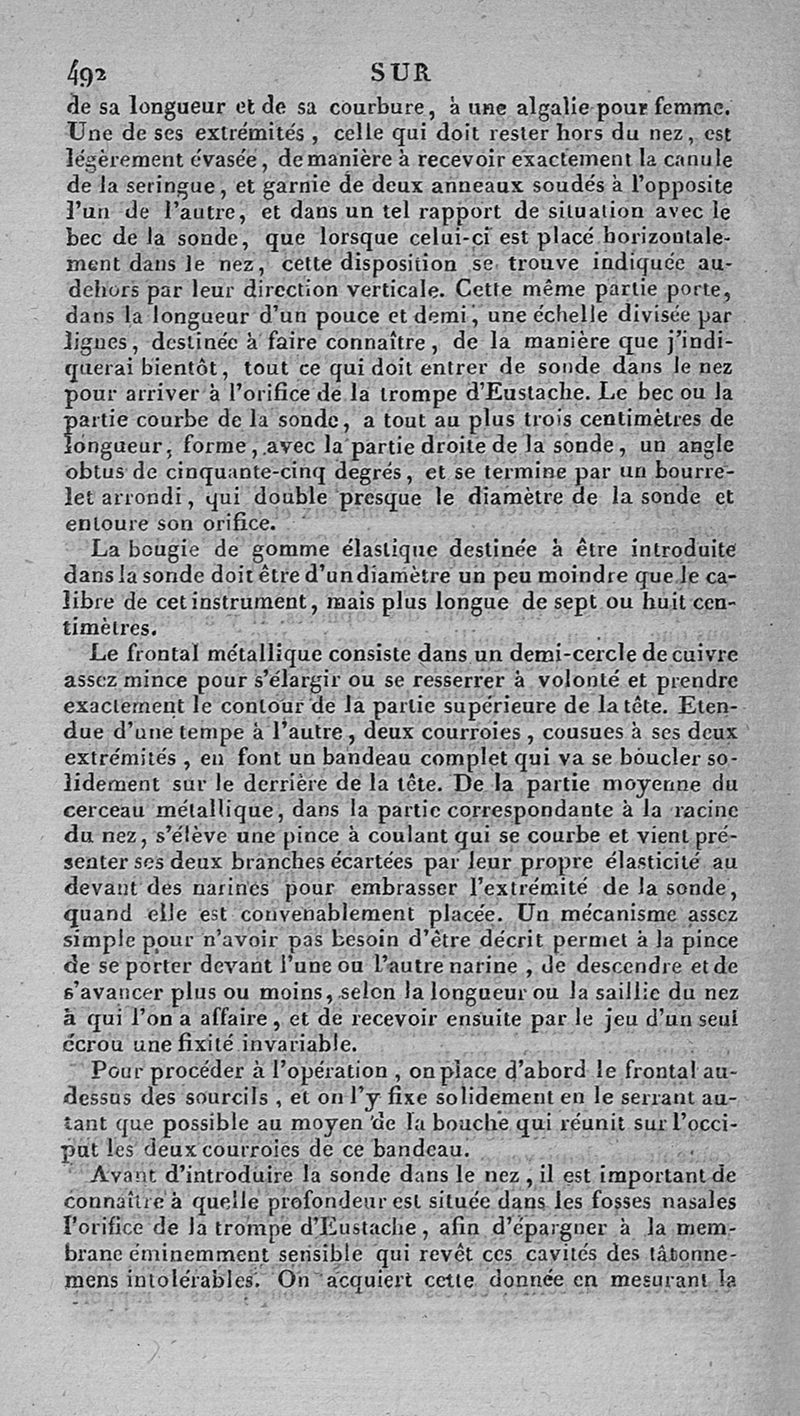 492 SUR

de sa longueur et de sa courbure, à une algalie pour femme. Une de ses extrémités, celle qui doit rester hors du nez, est légèrement évasée, de manière à recevoir exactement la canule de la seringue, et garnie de deux anneaux soudés à l'opposite l'un de l'autre, et dans un tel rapport de situation avec le bec de la sonde, que lorsque celui-ci est placé horizontalement dans le nez, cette disposition se trouve indiquée au-dehors par leur direction verticale. Cette même partie porte, dans la longueur d'un pouce et demi, une échelle divisée par lignes, destinée à faire connaître, de la manière que j'indiquerai bientôt, tout ce qui doit entrer de sonde dans le nez pour arriver à l'orifice de la trompe d'Eustache. Le bec ou la partie courbe de la sonde, a tout au plus trois centimètres de longueur, forme, avec la partie droite de la sonde, un angle obtus de cinquante-cinq degrés, et se termine par un bourrelet arrondi, qui double presque le diamètre de la sonde et entoure son orifice.

La bougie de gomme élastique destinée à être introduite dans la sonde doit être d'un diamètre un peu moindre que le calibre de cet instrument, mais plus longue de sept ou huit centimètres.

Le frontal métallique consiste dans un demi-cercle de cuivre assez mince pour s'élargir ou se resserrer à volonté et prendre exactement le contour de la partie supérieure de la tête. Etendue d'une tempe à l'autre, deux courroies, cousues à ses deux extrémités, en font un bandeau complet qui va se boucler solidement sur le derrière de la tête. De la partie moyenne du cerceau métallique, dans la partie correspondante à la racine du nez, s'élève une pince à coulant qui se courbe et vient présenter ses deux branches écartées par leur propre élasticité au devant des narines pour embrasser l'extrémité de la sonde, quand elle est convenablement placée. Un mécanisme assez simple pour n'avoir pas besoin d'être décrit permet à la pince de se porter devant l'une ou l'autre narine, de descendre et de s'avancer plus ou moins, selon la longueur ou la saillie du nez à qui l'on a affaire, et de recevoir ensuite par le jeu d'un seul écrou une fixité invariable.

Pour procéder à l'opération, on place d'abord le frontal au-dessus des sourcils, et on l'y fixe solidement en le serrant autant que possible au moyen de la bouche qui réunit sur l'occiput les deux courroies de ce bandeau.

Avant d'introduire la sonde dans le nez, il est important de connaître à quelle profondeur est située dans les fosses nasales l'orifice de la trompe d'Eustache, afin d'épargner à la membrane éminemment sensible qui revêt ces cavités des tâtonnemens intolérables. On acquiert cette donnée en mesurant la